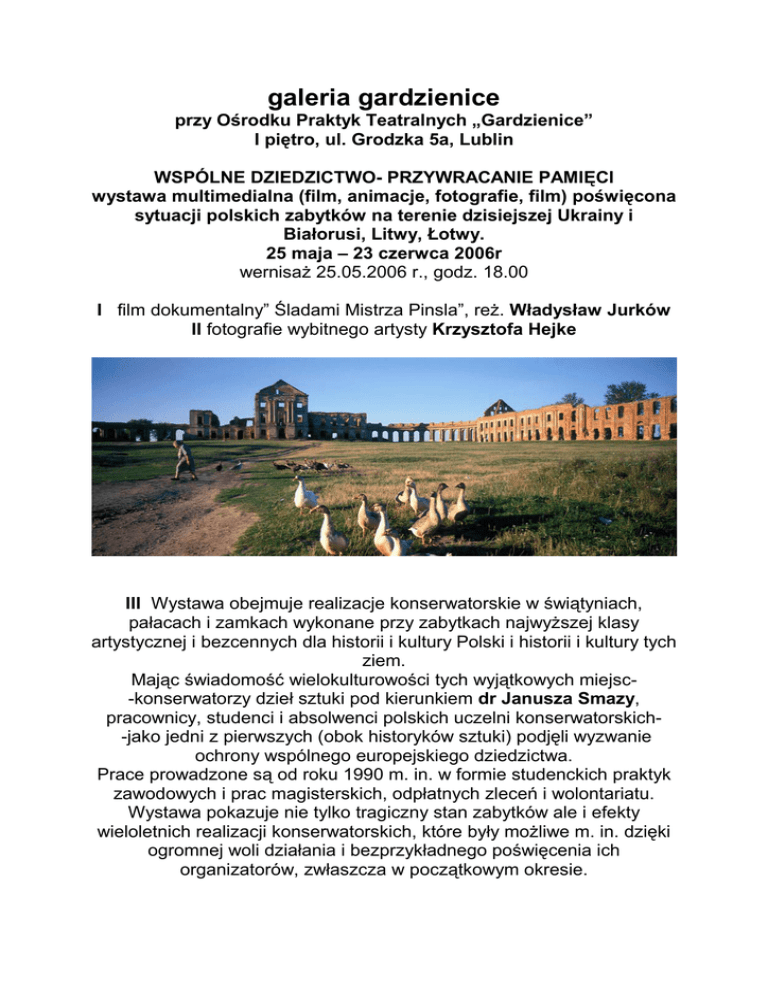 galeria gardzienice
przy Ośrodku Praktyk Teatralnych „Gardzienice”
I piętro, ul. Grodzka 5a, Lublin

WSPÓLNE DZIEDZICTWO- PRZYWRACANIE PAMIĘCI
wystawa multimedialna (film, animacje, fotografie, film) poświęcona sytuacji polskich zabytków na terenie dzisiejszej Ukrainy i Białorusi, Litwy, Łotwy.
25 maja – 23 czerwca 2006r
wernisaż 25.05.2006 r., godz. 18.00

I film dokumentalny” Śladami Mistrza Pinsla”, reż. Władysław Jurków
II fotografie wybitnego artysty Krzysztofa Hejke

III Wystawa obejmuje realizacje konserwatorskie w świątyniach, pałacach i zamkach wykonane przy zabytkach najwyższej klasy artystycznej i bezcennych dla historii i kultury Polski i historii i kultury tych ziem.
Mając świadomość wielokulturowości tych wyjątkowych miejsc- -konserwatorzy dzieł sztuki pod kierunkiem dr Janusza Smazy, pracownicy, studenci i absolwenci polskich uczelni konserwatorskich- -jako jedni z pierwszych (obok historyków sztuki) podjęli wyzwanie ochrony wspólnego europejskiego dziedzictwa.
Prace prowadzone są od roku 1990 m. in. w formie studenckich praktyk zawodowych i prac magisterskich, odpłatnych zleceń i wolontariatu.
Wystawa pokazuje nie tylko tragiczny stan zabytków ale i efekty wieloletnich realizacji konserwatorskich, które były możliwe m. in. dzięki ogromnej woli działania i bezprzykładnego poświęcenia ich organizatorów, zwłaszcza w początkowym okresie.